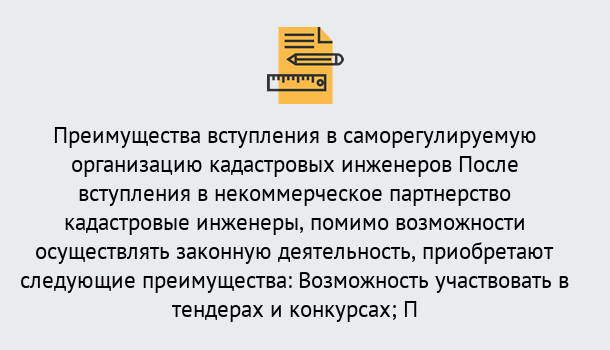 Преимущества вступления в саморегулируемую организацию кадастровых инженеров После вступления в некоммерческое партнерство кадастровые инженеры, помимо возможности осуществлять законную деятельность, приобретают следующие преимущества: Возможность участвовать в тендерах и конкурсах; П